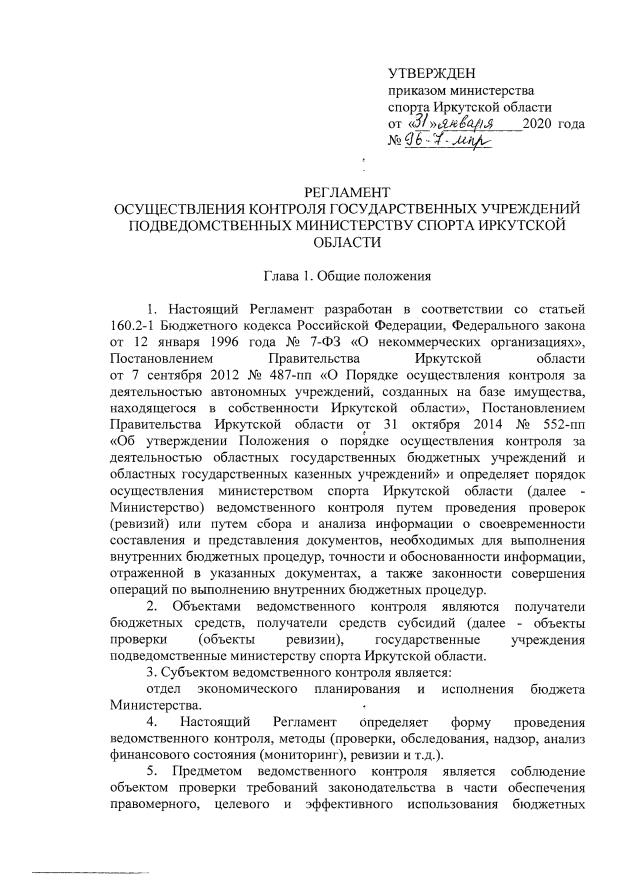 УТВЕРЖДЕН
приказом министерства
спорта Иркутской области
от «31» января 2020 года
№ 96-7-мпр

РЕГЛАМЕНТ
ОСУЩЕСТВЛЕНИЯ КОНТРОЛЯ ГОСУДАРСТВЕННЫХ УЧРЕЖДЕНИЙ ПОДВЕДОМСТВЕННЫХ МИНИСТЕРСТВУ СПОРТА ИРКУТСКОЙ ОБЛАСТИ

Глава 1. Общие положения

1. Настоящий Регламент разработан в соответствии со статьей 160.2-1 Бюджетного кодекса Российской Федерации, Федерального закона от 12 января 1996 года № 7-ФЗ «О некоммерческих организациях», Постановлением Правительства Иркутской области от 7 сентября 2012 № 487-пп «О Порядке осуществления контроля за деятельностью автономных учреждений, созданных на базе имущества, находящегося в собственности Иркутской области», Постановлением Правительства Иркутской области от 31 октября 2014 № 552-пп «Об утверждении Положения о порядке осуществления контроля за деятельностью областных государственных бюджетных учреждений и областных государственных казенных учреждений» и определяет порядок осуществления министерством спорта Иркутской области (далее - Министерство) ведомственного контроля путем проведения проверок (ревизий) или путем сбора и анализа информации о своевременности составления и представления документов, необходимых для выполнения внутренних бюджетных процедур, точности и обоснованности информации, отраженной в указанных документах, а также законности совершения операций по выполнению внутренних бюджетных процедур.

2. Объектами ведомственного контроля являются получатели бюджетных средств, получатели средств субсидий (далее - объекты проверки (объекты ревизии), государственные учреждения подведомственные министерству спорта Иркутской области.

3. Субъектом ведомственного контроля является:
отдел экономического планирования и исполнения бюджета Министерства.

4. Настоящий Регламент определяет форму проведения ведомственного контроля, методы (проверки, обследования, надзор, анализ финансового состояния (мониторинг), ревизии и т.д.).

5. Предметом ведомственного контроля является соблюдение объектом проверки требований законодательства в части обеспечения правомерного, целевого и эффективного использования бюджетных